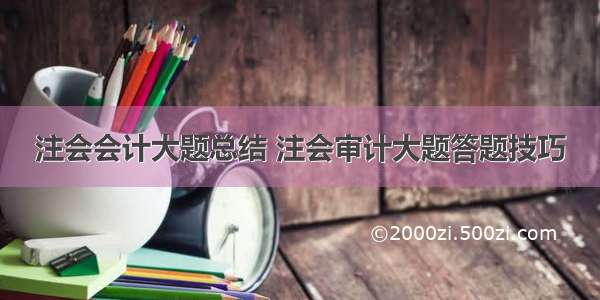 注会会计大题总结 注会审计大题答题技巧

©2000zi.500zi.com